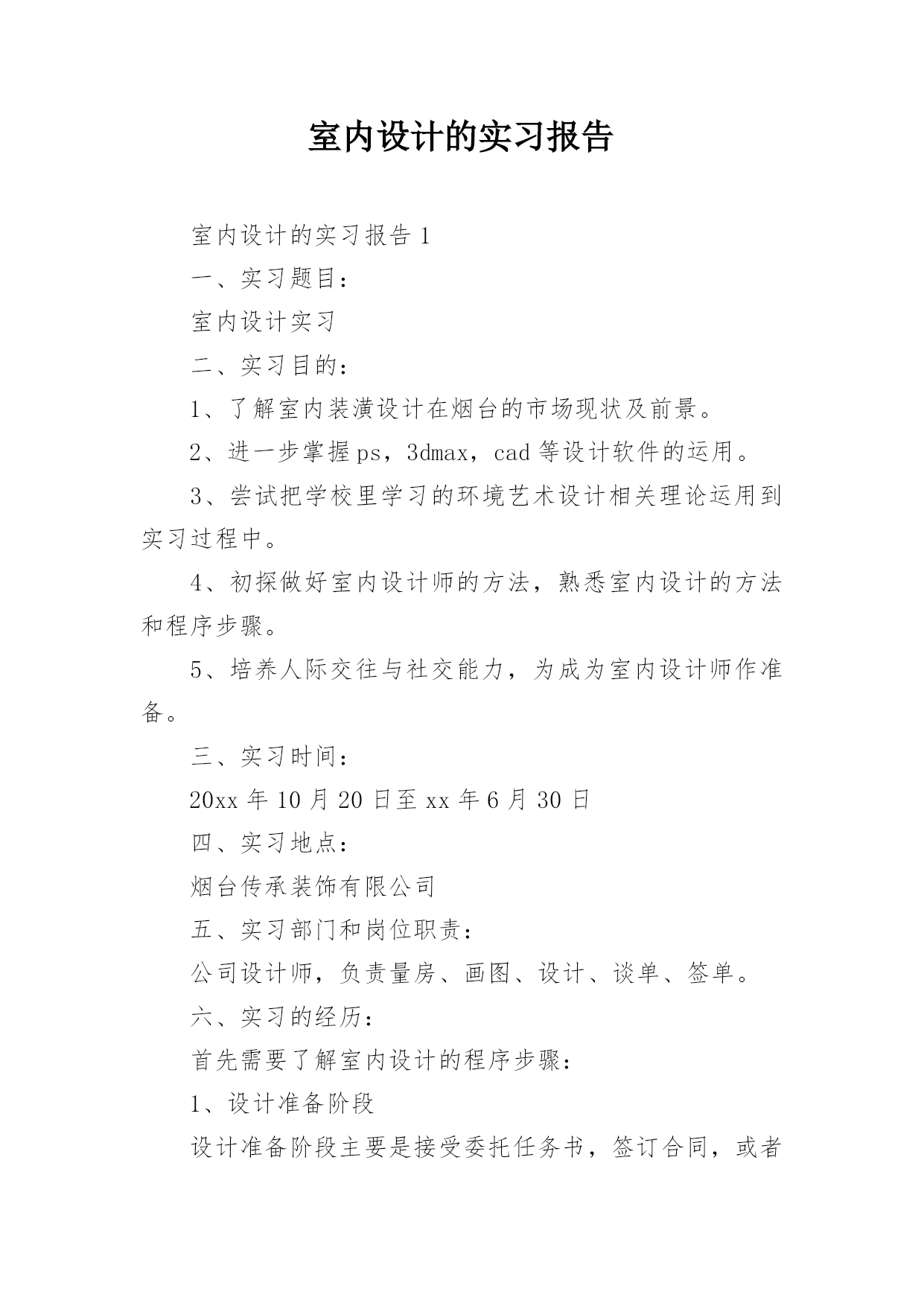 室内设计的实习报告

室内设计的实习报告 1

一、实习题目：

室内设计实习

二、实习目的：

1、了解室内装潢设计在烟台的市场现状及前景。

2、进一步掌握 ps，3dmax，cad 等设计软件的运用。

3、尝试把学校里学习的环境艺术设计相关理论运用到实习过程中。

4、初探做好室内设计师的方法，熟悉室内设计的方法和程序步骤。

5、培养人际交往与社交能力，为成为室内设计师作准备。

三、实习时间：

20xx 年 10 月 20 日至 xx 年 6 月 30 日

四、实习地点：

烟台传承装饰有限公司

五、实习部门和岗位职责：

公司设计师，负责量房、画图、设计、谈单、签单。

六、实习的经历：

首先需要了解室内设计的程序步骤：

1、设计准备阶段

设计准备阶段主要是接受委托任务书，签订合同，或者